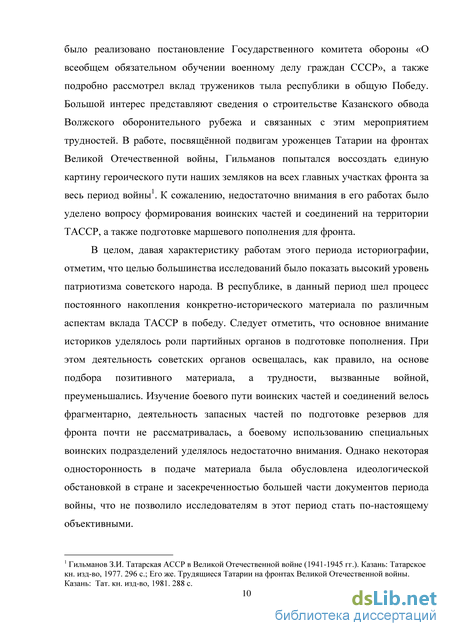 было реализовано постановление Государственного комитета обороны «О всеобщем обязательном обучении военному делу граждан СССР», а также подробно рассмотрел вклад тружеников тыла республики в общую Победу. Большой интерес представляют сведения о строительстве Казанского обвода Волжского оборонительного рубежа и связанных с этим мероприятием трудностей. В работе, посвящённой подвигам уроженцев Татарии на фронтах Великой Отечественной войны, Гильманов попытался воссоздать единую картину героического пути наших земляков на всех главных участках фронта за весь период войны$^1$. К сожалению, недостаточно внимания в его работах было уделено вопросу формирования воинских частей и соединений на территории ТАССР, а также подготовке маршевого пополнения для фронта.

В целом, давая характеристику работам этого периода историографии, отметим, что целью большинства исследований было показать высокий уровень патриотизма советского народа. В республике, в данный период шел процесс постоянного накопления конкретно-исторического материала по различным аспектам вклада ТАССР в победу. Следует отметить, что основное внимание историков уделялось роли партийных органов в подготовке пополнения. При этом деятельность советских органов освещалась, как правило, на основе подбора позитивного материала, а трудности, вызванные войной, преуменьшались. Изучение боевого пути воинских частей и соединений велось фрагментарно, деятельность запасных частей по подготовке резервов для фронта почти не рассматривалась, а боевому использованию специальных воинских подразделений уделялось недостаточно внимания. Однако некоторая односторонность в подаче материала была обусловлена идеологической обстановкой в стране и засекреченностью большей части документов периода войны, что не позволило исследователям в этот период стать по-настоящему объективными.

$^1$ Гильманов З.И. Татарская АССР в Великой Отечественной войне (1941-1945 гг.). Казань: Татарское кн. изд-во, 1977. 296 с.; Его же. Трудящиеся Татарии на фронтах Великой Отечественной войны. Казань: Тат. кн. изд-во, 1981. 288 с.

10

dsLib.net
библиотека диссертаций